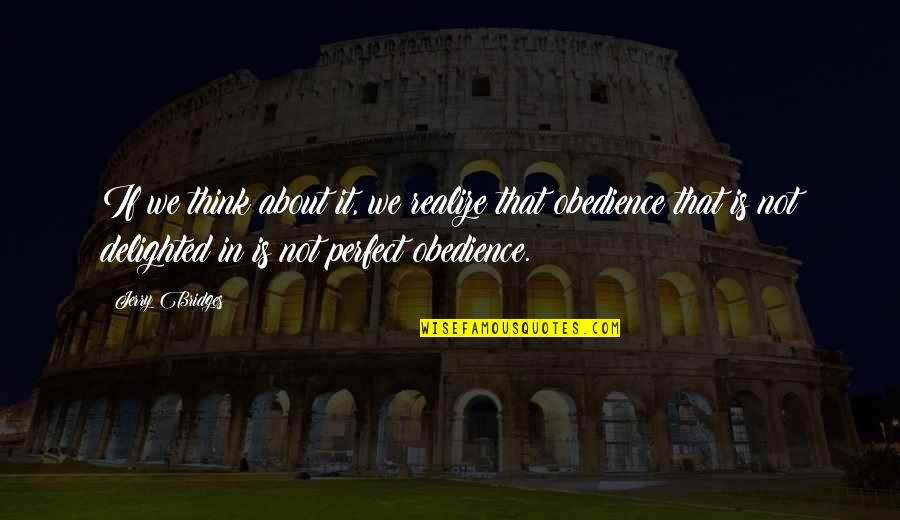 If we think about it, we realize that obedience that is not delighted in is not perfect obedience.

Jerry Bridges

WISEFAMOUSQUOTES.COM